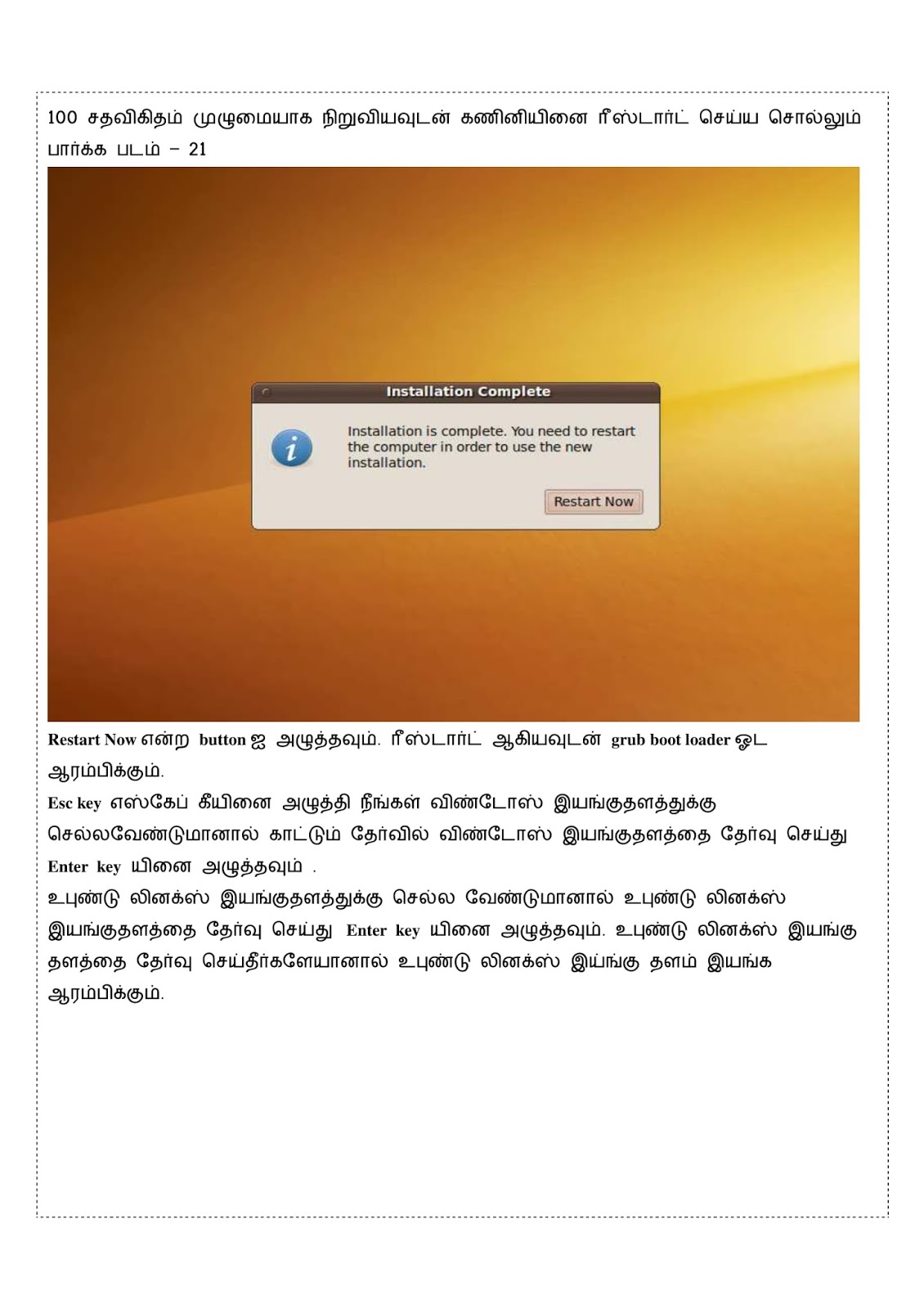 100 சதவிகிதம் முழுமையாக நிறுவியவுடன் கணினியினை ரீஸ்டார்ட் செய்ய சொல்லும் பார்க்க படம் – 21

Installation Complete

Installation is complete. You need to restart the computer in order to use the new installation.

Restart Now

Restart Now என்ற button ஐ அழுத்தவும். ரீஸ்டார்ட் ஆகியவுடன் grub boot loader ஓட ஆரம்பிக்கும்.
Esc key எஸ்கேப் கீயினை அழுத்தி நீங்கள் விண்டோஸ் இயங்குதளத்துக்கு செல்லவேண்டுமானால் காட்டும் தேர்வில் விண்டோஸ் இயங்குதளத்தை தேர்வு செய்து Enter key யினை அழுத்தவும் .
உபுண்டு லினக்ஸ் இயங்குதளத்துக்கு செல்ல வேண்டுமானால் உபுண்டு லினக்ஸ் இயங்குதளத்தை தேர்வு செய்து Enter key யினை அழுத்தவும். உபுண்டு லினக்ஸ் இயங்கு தளத்தை தேர்வு செய்தீர்களேயானால் உபுண்டு லினக்ஸ் இய்ங்கு தளம் இயங்க ஆரம்பிக்கும்.